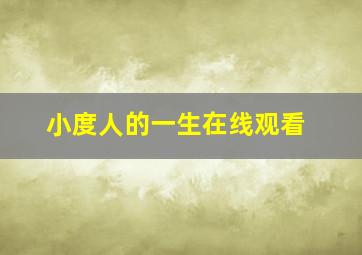 小度人的一生在线观看